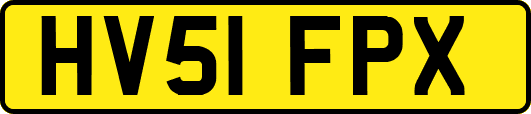 HV51 FPX